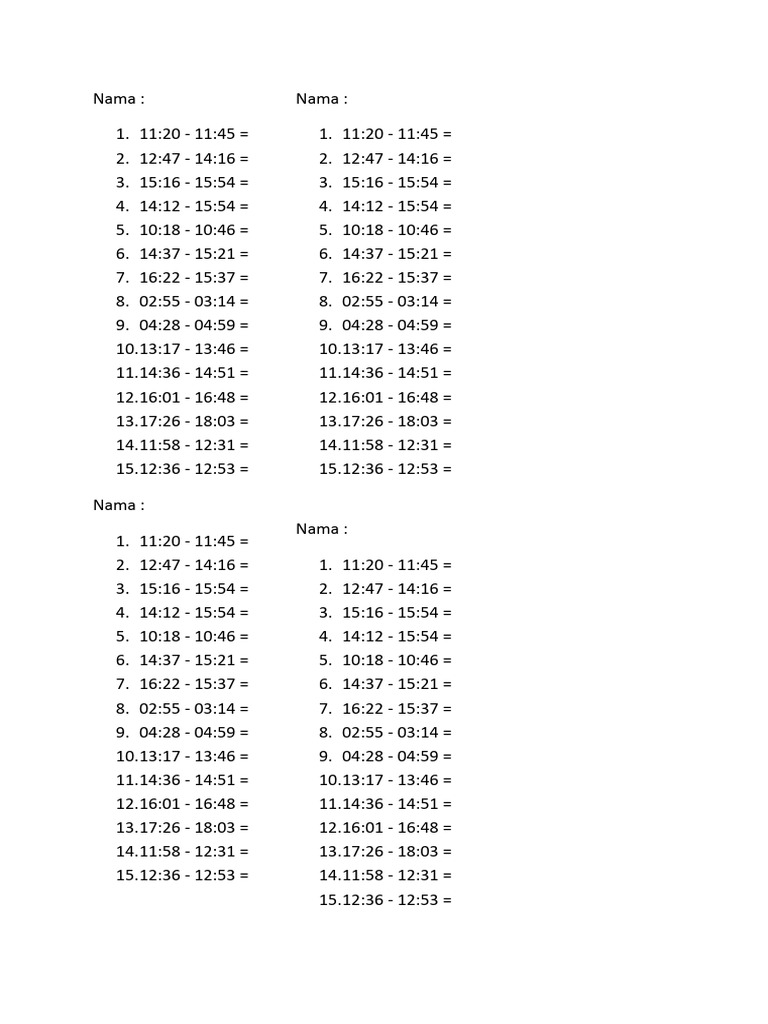 Nama :

1. 11:20 - 11:45 =
2. 12:47 - 14:16 =
3. 15:16 - 15:54 =
4. 14:12 - 15:54 =
5. 10:18 - 10:46 =
6. 14:37 - 15:21 =
7. 16:22 - 15:37 =
8. 02:55 - 03:14 =
9. 04:28 - 04:59 =
10.13:17 - 13:46 =
11.14:36 - 14:51 =
12.16:01 - 16:48 =
13.17:26 - 18:03 =
14.11:58 - 12:31 =
15.12:36 - 12:53 =

Nama :

1. 11:20 - 11:45 =
2. 12:47 - 14:16 =
3. 15:16 - 15:54 =
4. 14:12 - 15:54 =
5. 10:18 - 10:46 =
6. 14:37 - 15:21 =
7. 16:22 - 15:37 =
8. 02:55 - 03:14 =
9. 04:28 - 04:59 =
10.13:17 - 13:46 =
11.14:36 - 14:51 =
12.16:01 - 16:48 =
13.17:26 - 18:03 =
14.11:58 - 12:31 =
15.12:36 - 12:53 =

Nama :

1. 11:20 - 11:45 =
2. 12:47 - 14:16 =
3. 15:16 - 15:54 =
4. 14:12 - 15:54 =
5. 10:18 - 10:46 =
6. 14:37 - 15:21 =
7. 16:22 - 15:37 =
8. 02:55 - 03:14 =
9. 04:28 - 04:59 =
10.13:17 - 13:46 =
11.14:36 - 14:51 =
12.16:01 - 16:48 =
13.17:26 - 18:03 =
14.11:58 - 12:31 =
15.12:36 - 12:53 =

Nama :

1. 11:20 - 11:45 =
2. 12:47 - 14:16 =
3. 15:16 - 15:54 =
4. 14:12 - 15:54 =
5. 10:18 - 10:46 =
6. 14:37 - 15:21 =
7. 16:22 - 15:37 =
8. 02:55 - 03:14 =
9. 04:28 - 04:59 =
10.13:17 - 13:46 =
11.14:36 - 14:51 =
12.16:01 - 16:48 =
13.17:26 - 18:03 =
14.11:58 - 12:31 =
15.12:36 - 12:53 =